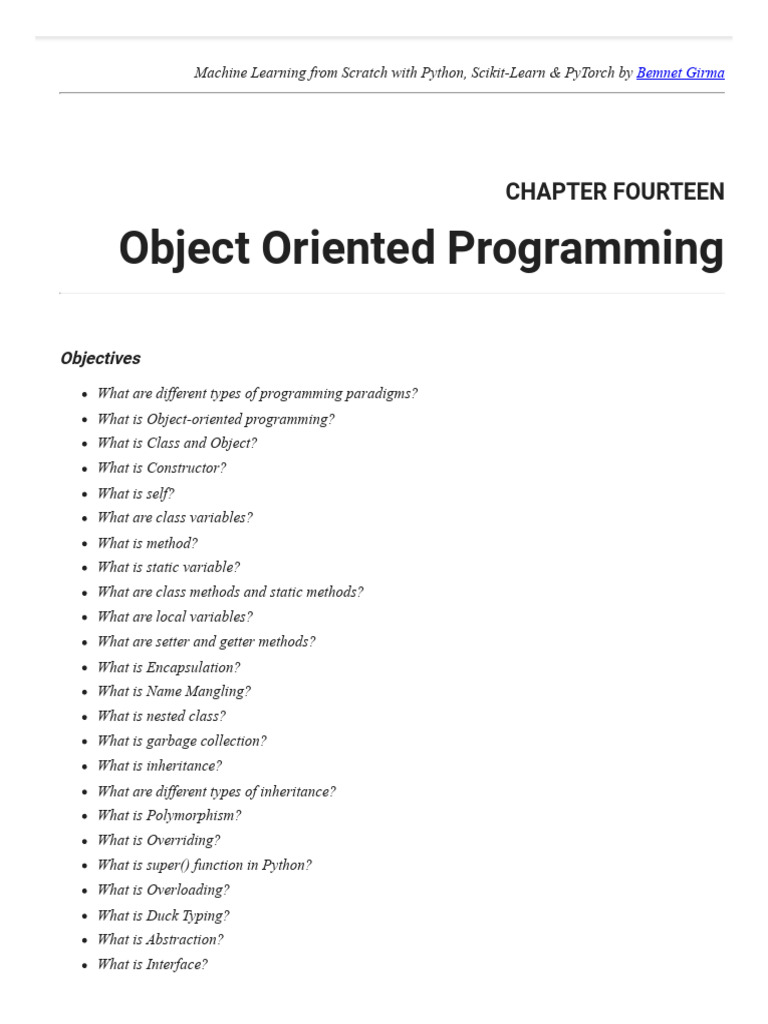 Machine Learning from Scratch with Python, Scikit-Learn & PyTorch by Bemnet Girma

CHAPTER FOURTEEN

Object Oriented Programming

Objectives

- What are different types of programming paradigms?
- What is Object-oriented programming?
- What is Class and Object?
- What is Constructor?
- What is self?
- What are class variables?
- What is method?
- What is static variable?
- What are class methods and static methods?
- What are local variables?
- What are setter and getter methods?
- What is Encapsulation?
- What is Name Mangling?
- What is nested class?
- What is garbage collection?
- What is inheritance?
- What are different types of inheritance?
- What is Polymorphism?
- What is Overriding?
- What is super() function in Python?
- What is Overloading?
- What is Duck Typing?
- What is Abstraction?
- What is Interface?